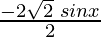 $\frac{-2\sqrt{2}\ sinx}{2}$